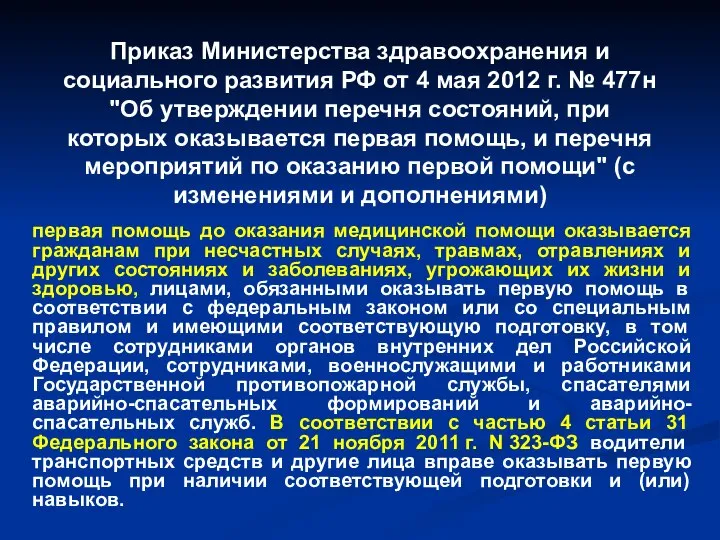 Приказ Министерства здравоохранения и социального развития РФ от 4 мая 2012 г. № 477н "Об утверждении перечня состояний, при которых оказывается первая помощь, и перечня мероприятий по оказанию первой помощи" (с изменениями и дополнениями)

первая помощь до оказания медицинской помощи оказывается гражданам при несчастных случаях, травмах, отравлениях и других состояниях и заболеваниях, угрожающих их жизни и здоровью, лицами, обязанными оказывать первую помощь в соответствии с федеральным законом или со специальным правилом и имеющими соответствующую подготовку, в том числе сотрудниками органов внутренних дел Российской Федерации, сотрудниками, военнослужащими и работниками Государственной противопожарной службы, спасателями аварийно-спасательных формирований и аварийно-спасательных служб. В соответствии с частью 4 статьи 31 Федерального закона от 21 ноября 2011 г. N 323-ФЗ водители транспортных средств и другие лица вправе оказывать первую помощь при наличии соответствующей подготовки и (или) навыков.